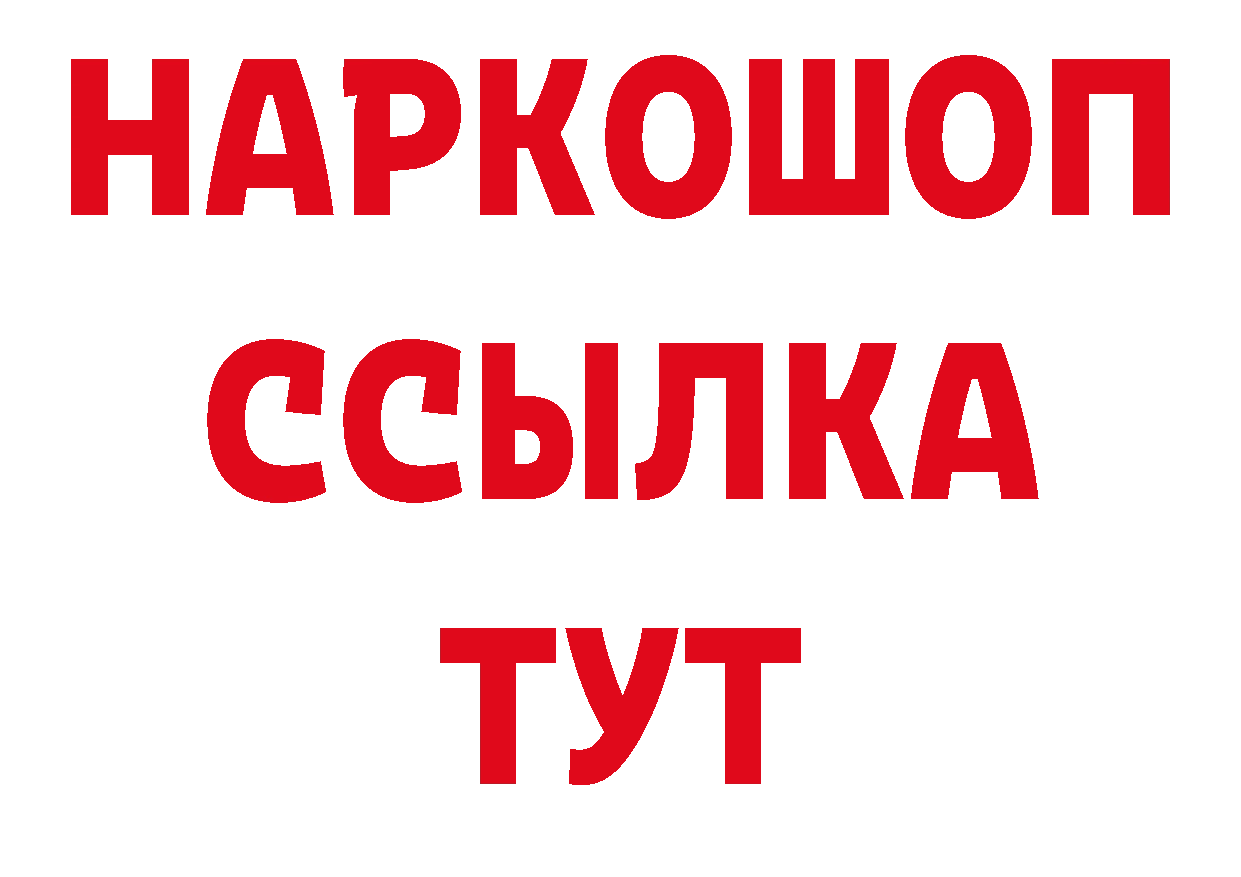 НАРКОШОП
ССЫЛКА
ТУТ